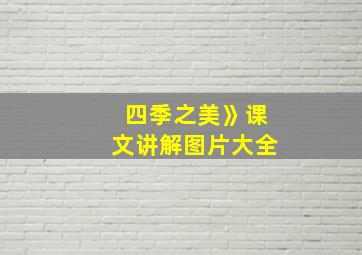 四季之美》课文讲解图片大全